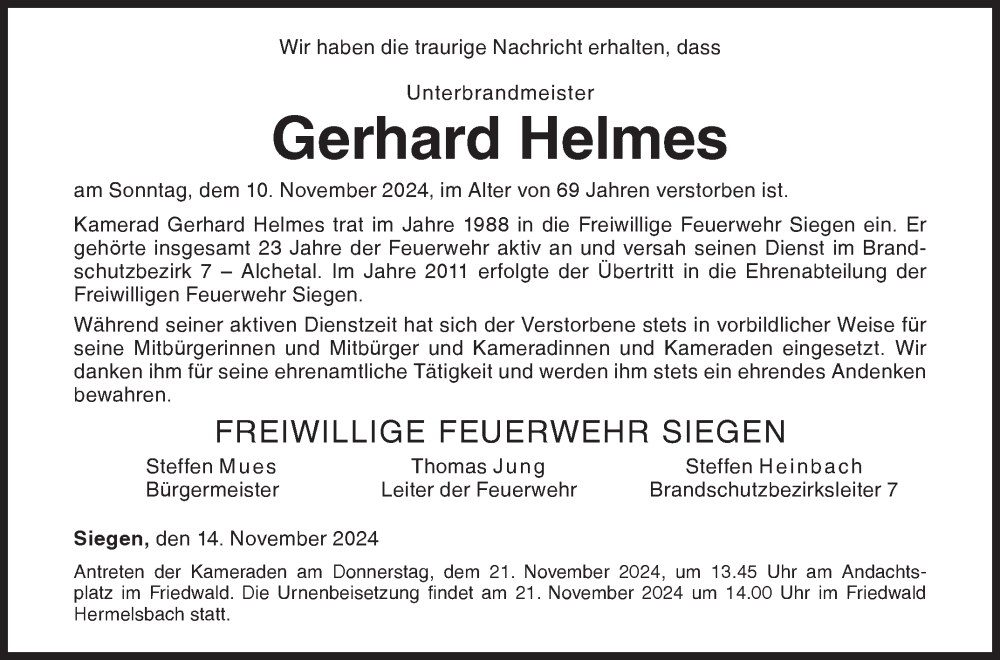 Wir haben die traurige Nachricht erhalten, dass

Unterbrandmeister

Gerhard Helmes

am Sonntag, dem 10. November 2024, im Alter von 69 Jahren verstorben ist.

Kamerad Gerhard Helmes trat im Jahre 1988 in die Freiwillige Feuerwehr Siegen ein. Er gehörte insgesamt 23 Jahre der Feuerwehr aktiv an und versah seinen Dienst im Brandschutzbezirk 7 – Alchetal. Im Jahre 2011 erfolgte der Übertritt in die Ehrenabteilung der Freiwilligen Feuerwehr Siegen.

Während seiner aktiven Dienstzeit hat sich der Verstorbene stets in vorbildlicher Weise für seine Mitbürgerinnen und Mitbürger und Kameradinnen und Kameraden eingesetzt. Wir danken ihm für seine ehrenamtliche Tätigkeit und werden ihm stets ein ehrendes Andenken bewahren.

FREIWILLIGE FEUERWEHR SIEGEN

Steffen Mues
Bürgermeister

Thomas Jung
Leiter der Feuerwehr

Steffen Heinbach
Brandschutzbezirksleiter 7

Siegen, den 14. November 2024

Antreten der Kameraden am Donnerstag, dem 21. November 2024, um 13.45 Uhr am Andachtsplatz im Friedwald. Die Urnenbeisetzung findet am 21. November 2024 um 14.00 Uhr im Friedwald Hermelsbach statt.